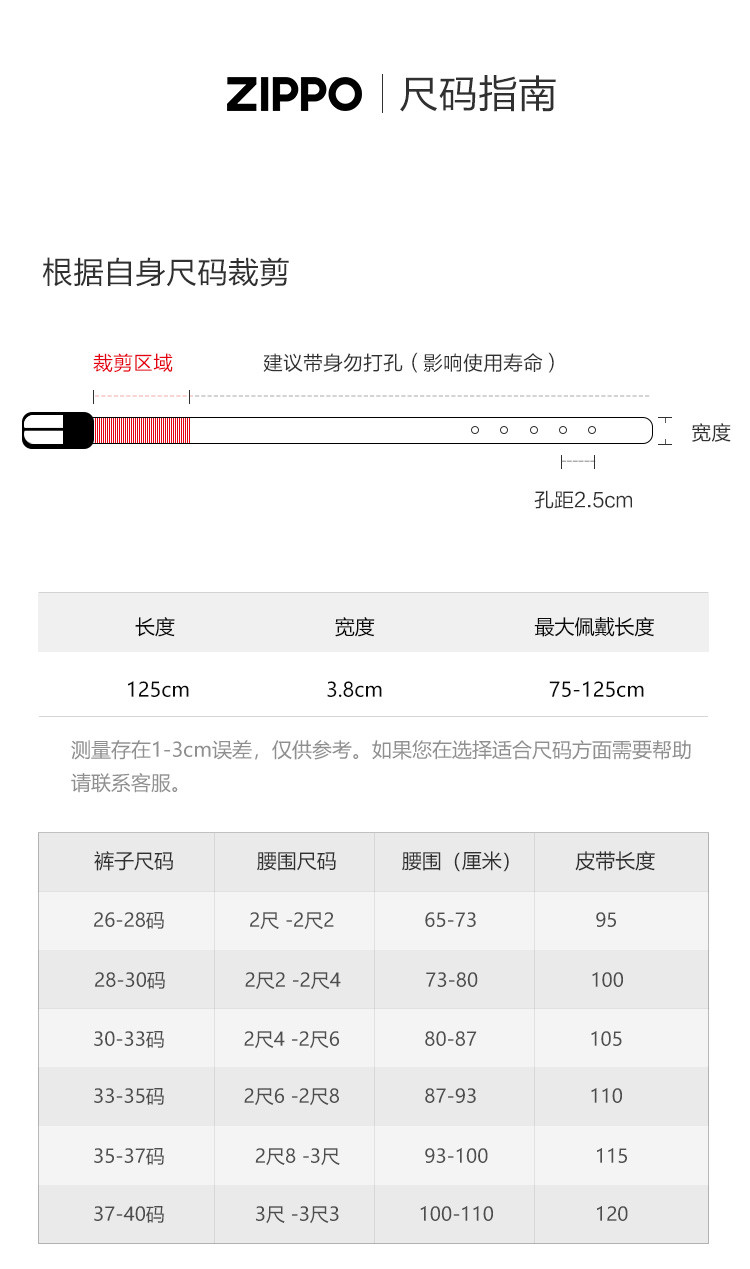 ZIPPO | 尺码指南

根据自身尺码裁剪

裁剪区域

建议带身勿打孔（影响使用寿命）

宽度

孔距2.5cm

| 长度 | 宽度 | 最大佩戴长度 |
|---|---|---|
| 125cm | 3.8cm | 75-125cm |

测量存在1-3cm误差，仅供参考。如果您在选择适合尺码方面需要帮助请联系客服。

| 裤子尺码 | 腰围尺码 | 腰围（厘米） | 皮带长度 |
|---|---|---|---|
| 26-28码 | 2尺 -2尺2 | 65-73 | 95 |
| 28-30码 | 2尺2 -2尺4 | 73-80 | 100 |
| 30-33码 | 2尺4 -2尺6 | 80-87 | 105 |
| 33-35码 | 2尺6 -2尺8 | 87-93 | 110 |
| 35-37码 | 2尺8 -3尺 | 93-100 | 115 |
| 37-40码 | 3尺 -3尺3 | 100-110 | 120 |